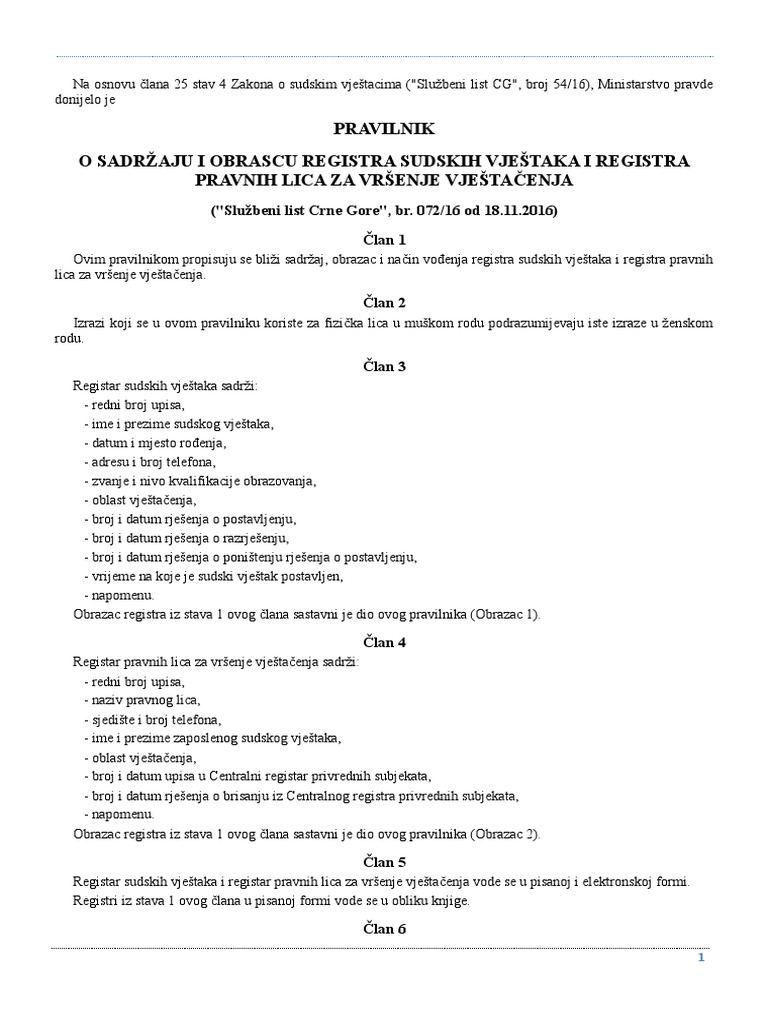 Na osnovu člana 25 stav 4 Zakona o sudskim vještacima ("Službeni list CG", broj 54/16), Ministarstvo pravde donijelo je

PRAVILNIK

O SADRŽAJU I OBRASCU REGISTRA SUDSKIH VJEŠTAKA I REGISTRA PRAVNIH LICA ZA VRŠENJE VJEŠTAČENJA

("Službeni list Crne Gore", br. 072/16 od 18.11.2016)

Član 1

Ovim pravilnikom propisuju se bliži sadržaj, obrazac i način vođenja registra sudskih vještaka i registra pravnih lica za vršenje vještačenja.

Član 2

Izrazi koji se u ovom pravilniku koriste za fizička lica u muškom rodu podrazumijevaju iste izraze u ženskom rodu.

Član 3

Registar sudskih vještaka sadrži:
- redni broj upisa,
- ime i prezime sudskog vještaka,
- datum i mjesto rođenja,
- adresu i broj telefona,
- zvanje i nivo kvalifikacije obrazovanja,
- oblast vještačenja,
- broj i datum rješenja o postavljenju,
- broj i datum rješenja o razrješenju,
- broj i datum rješenja o poništenju rješenja o postavljenju,
- vrijeme na koje je sudski vještak postavljen,
- napomenu.
Obrazac registra iz stava 1 ovog člana sastavni je dio ovog pravilnika (Obrazac 1).

Član 4

Registar pravnih lica za vršenje vještačenja sadrži:
- redni broj upisa,
- naziv pravnog lica,
- sjedište i broj telefona,
- ime i prezime zaposlenog sudskog vještaka,
- oblast vještačenja,
- broj i datum upisa u Centralni registar privrednih subjekata,
- broj i datum rješenja o brisanju iz Centralnog registra privrednih subjekata,
- napomenu.
Obrazac registra iz stava 1 ovog člana sastavni je dio ovog pravilnika (Obrazac 2).

Član 5

Registar sudskih vještaka i registar pravnih lica za vršenje vještačenja vode se u pisanoj i elektronskoj formi.
Registri iz stava 1 ovog člana u pisanoj formi vode se u obliku knjige.

Član 6

1